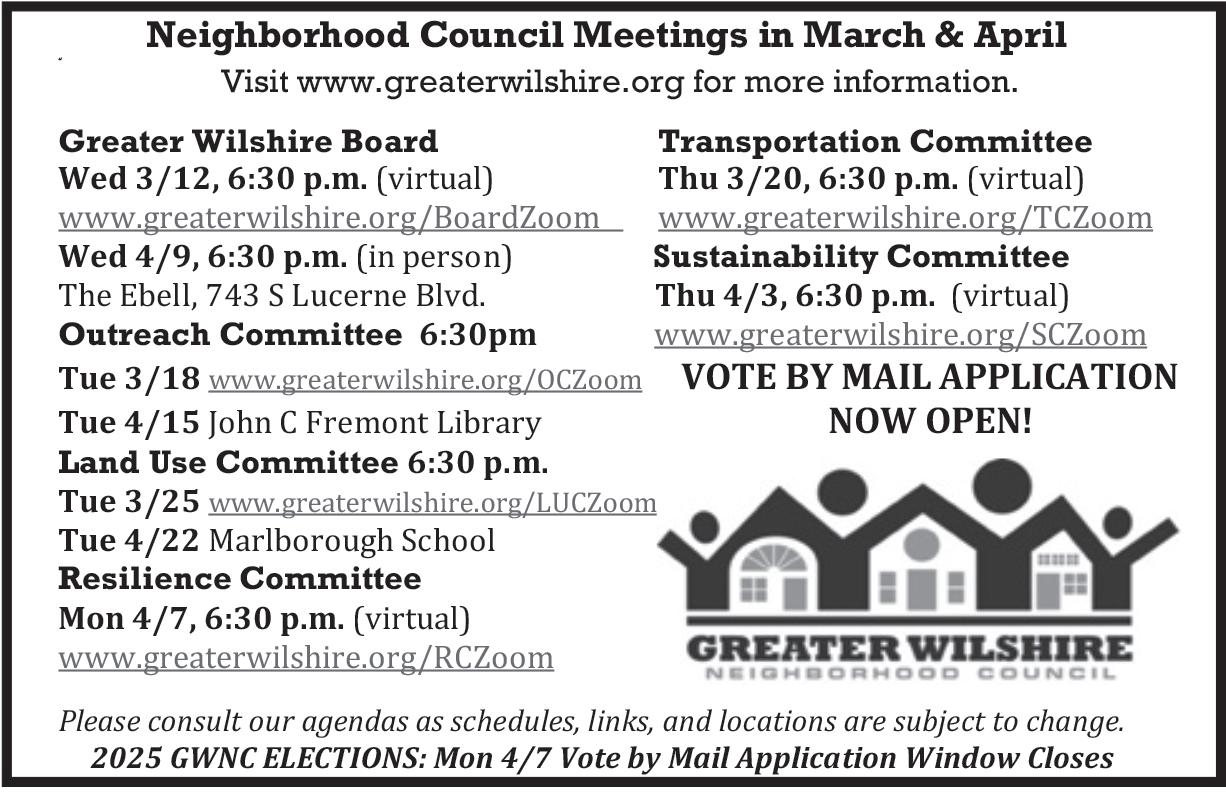 Neighborhood Council Meetings in March & April
Visit www.greaterwilshire.org for more information.

Greater Wilshire Board
Wed 3/12, 6:30 p.m. (virtual)
www.greaterwilshire.org/BoardZoom
Wed 4/9, 6:30 p.m. (in person)
The Ebell, 743 S Lucerne Blvd.
Outreach Committee 6:30pm
Tue 3/18 www.greaterwilshire.org/OCZoom
Tue 4/15 John C Fremont Library
Land Use Committee 6:30 p.m.
Tue 3/25 www.greaterwilshire.org/LUCZoom
Tue 4/22 Marlborough School
Resilience Committee
Mon 4/7, 6:30 p.m. (virtual)
www.greaterwilshire.org/RCZoom

Transportation Committee
Thu 3/20, 6:30 p.m. (virtual)
www.greaterwilshire.org/TCZoom
Sustainability Committee
Thu 4/3, 6:30 p.m. (virtual)
www.greaterwilshire.org/SCZoom
VOTE BY MAIL APPLICATION NOW OPEN!

GREATER WILSHIRE
NEIGHBORHOOD COUNCIL

Please consult our agendas as schedules, links, and locations are subject to change.
2025 GWNC ELECTIONS: Mon 4/7 Vote by Mail Application Window Closes